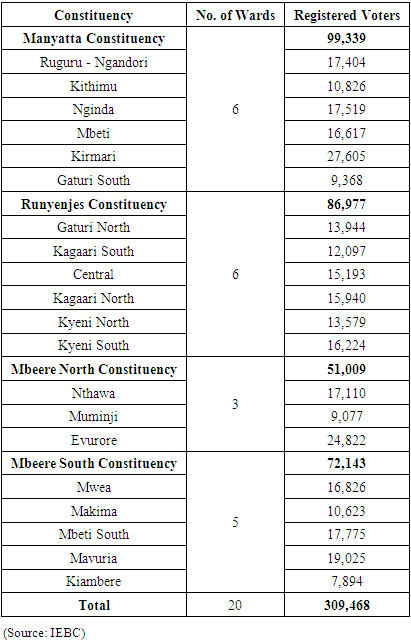 | Constituency | No. of Wards | Registered Voters |
|---|---|---|
| Manyatta Constituency | 6 | 99,339 |
| Ruguru - Ngandori | | 17,404 |
| Kithimu | | 10,826 |
| Nginda | | 17,519 |
| Mbeti | | 16,617 |
| Kirmari | | 27,605 |
| Gaturi South | | 9,368 |
| Runyenjes Constituency | 6 | 86,977 |
| Gaturi North | | 13,944 |
| Kagaari South | | 12,097 |
| Central | | 15,193 |
| Kagaari North | | 15,940 |
| Kyeni North | | 13,579 |
| Kyeni South | | 16,224 |
| Mbeere North Constituency | 3 | 51,009 |
| Nthawa | | 17,110 |
| Muminji | | 9,077 |
| Evurore | | 24,822 |
| Mbeere South Constituency | 5 | 72,143 |
| Mwea | | 16,826 |
| Makima | | 10,623 |
| Mbeti South | | 17,775 |
| Mavuria | | 19,025 |
| Kiambere | | 7,894 |
| Total | 20 | 309,468 |

(Source: IEBC)